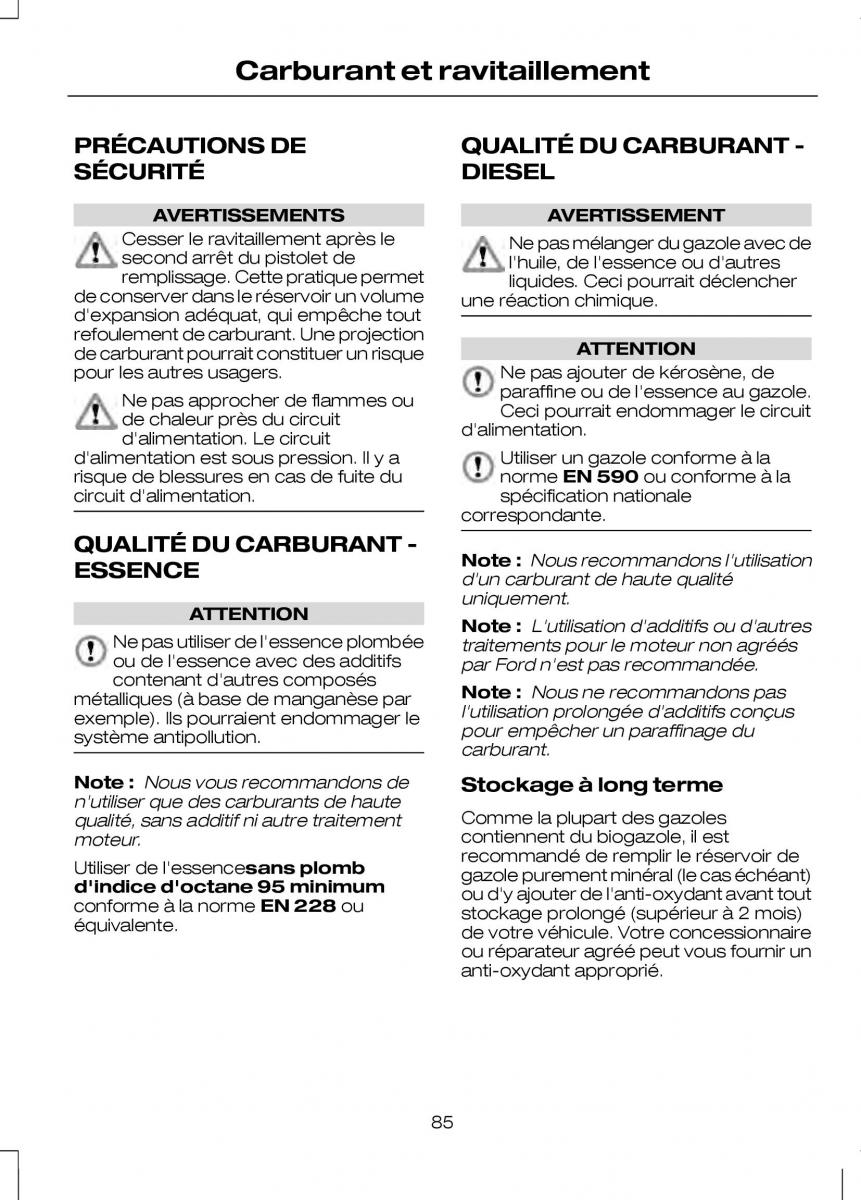 Carburant et ravitaillement

PRÉCAUTIONS DE SÉCURITÉ

AVERTISSEMENTS

Cesser le ravitaillement après le second arrêt du pistolet de remplissage. Cette pratique permet de conserver dans le réservoir un volume d'expansion adéquat, qui empêche tout refoulement de carburant. Une projection de carburant pourrait constituer un risque pour les autres usagers.

Ne pas approcher de flammes ou de chaleur près du circuit d'alimentation. Le circuit d'alimentation est sous pression. Il y a risque de blessures en cas de fuite du circuit d'alimentation.

QUALITÉ DU CARBURANT - ESSENCE

ATTENTION

Ne pas utiliser de l'essence plombée ou de l'essence avec des additifs contenant d'autres composés métalliques (à base de manganèse par exemple). Ils pourraient endommager le système antipollution.

Note : Nous vous recommandons de n'utiliser que des carburants de haute qualité, sans additif ni autre traitement moteur.

Utiliser de l'essencesans plomb d'indice d'octane 95 minimum conforme à la norme EN 228 ou équivalente.

QUALITÉ DU CARBURANT - DIESEL

AVERTISSEMENT

Ne pas mélanger du gazole avec de l'huile, de l'essence ou d'autres liquides. Ceci pourrait déclencher une réaction chimique.

ATTENTION

Ne pas ajouter de kérosène, de paraffine ou de l'essence au gazole. Ceci pourrait endommager le circuit d'alimentation.

Utiliser un gazole conforme à la norme EN 590 ou conforme à la spécification nationale correspondante.

Note : Nous recommandons l'utilisation d'un carburant de haute qualité uniquement.

Note : L'utilisation d'additifs ou d'autres traitements pour le moteur non agréés par Ford n'est pas recommandée.

Note : Nous ne recommandons pas l'utilisation prolongée d'additifs conçus pour empêcher un paraffinage du carburant.

Stockage à long terme

Comme la plupart des gazoles contiennent du biogazole, il est recommandé de remplir le réservoir de gazole purement minéral (le cas échéant) ou d'y ajouter de l'anti-oxydant avant tout stockage prolongé (supérieur à 2 mois) de votre véhicule. Votre concessionnaire ou réparateur agréé peut vous fournir un anti-oxydant approprié.

85